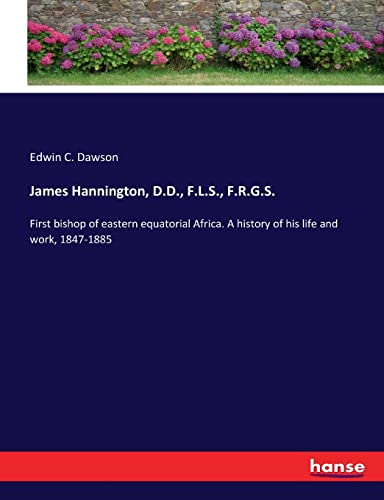 Edwin C. Dawson

James Hannington, D.D., F.L.S., F.R.G.S.

First bishop of eastern equatorial Africa. A history of his life and work, 1847-1885

hanse